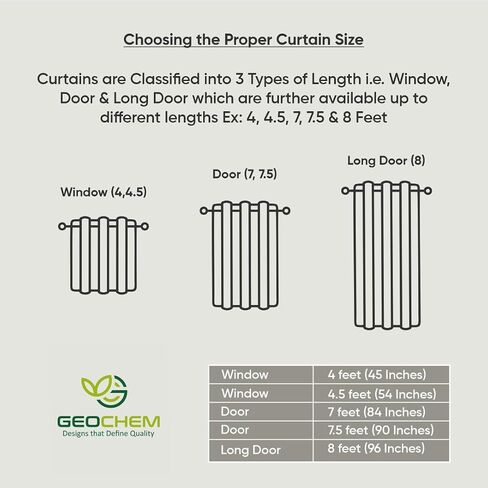 Choosing the Proper Curtain Size

Curtains are Classified into 3 Types of Length i.e. Window, Door & Long Door which are further available up to different lengths Ex: 4, 4.5, 7, 7.5 & 8 Feet

Window (4,4.5)

Door (7, 7.5)

Long Door (8)

GEOCHEM
Designs that Define Quality

| Window | 4 feet (45 Inches) |
|---|---|
| Window | 4.5 feet (54 Inches) |
| Door | 7 feet (84 Inches) |
| Door | 7.5 feet (90 Inches) |
| Long Door | 8 feet (96 Inches) |